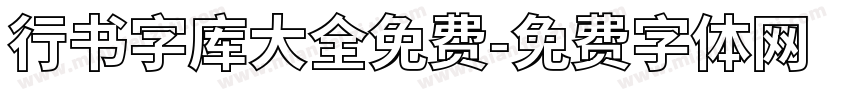 行书字库大全免费-免费字体网